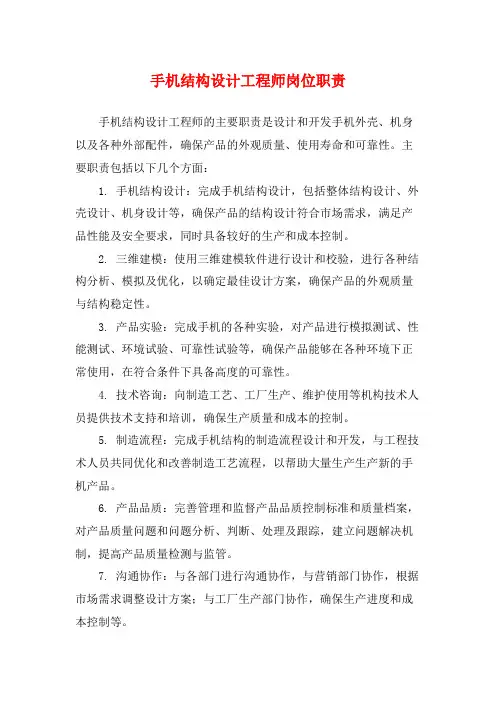 手机结构设计工程师岗位职责

手机结构设计工程师的主要职责是设计和开发手机外壳、机身以及各种外部配件，确保产品的外观质量、使用寿命和可靠性。主要职责包括以下几个方面：

1. 手机结构设计：完成手机结构设计，包括整体结构设计、外壳设计、机身设计等，确保产品的结构设计符合市场需求，满足产品性能及安全要求，同时具备较好的生产和成本控制。

2. 三维建模：使用三维建模软件进行设计和校验，进行各种结构分析、模拟及优化，以确定最佳设计方案，确保产品的外观质量与结构稳定性。

3. 产品实验：完成手机的各种实验，对产品进行模拟测试、性能测试、环境试验、可靠性试验等，确保产品能够在各种环境下正常使用，在符合条件下具备高度的可靠性。

4. 技术咨询：向制造工艺、工厂生产、维护使用等机构技术人员提供技术支持和培训，确保生产质量和成本的控制。

5. 制造流程：完成手机结构的制造流程设计和开发，与工程技术人员共同优化和改善制造工艺流程，以帮助大量生产生产新的手机产品。

6. 产品品质：完善管理和监督产品品质控制标准和质量档案，对产品质量问题和问题分析、判断、处理及跟踪，建立问题解决机制，提高产品质量检测与监管。

7. 沟通协作：与各部门进行沟通协作，与营销部门协作，根据市场需求调整设计方案；与工厂生产部门协作，确保生产进度和成本控制等。